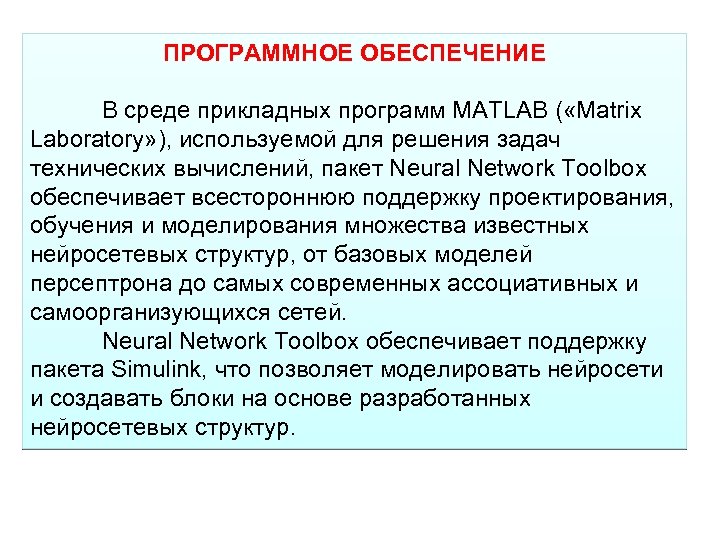 ПРОГРАММНОЕ ОБЕСПЕЧЕНИЕ

В среде прикладных программ MATLAB («Matrix Laboratory»), используемой для решения задач технических вычислений, пакет Neural Network Toolbox обеспечивает всестороннюю поддержку проектирования, обучения и моделирования множества известных нейросетевых структур, от базовых моделей персептрона до самых современных ассоциативных и самоорганизующихся сетей.

Neural Network Toolbox обеспечивает поддержку пакета Simulink, что позволяет моделировать нейросети и создавать блоки на основе разработанных нейросетевых структур.